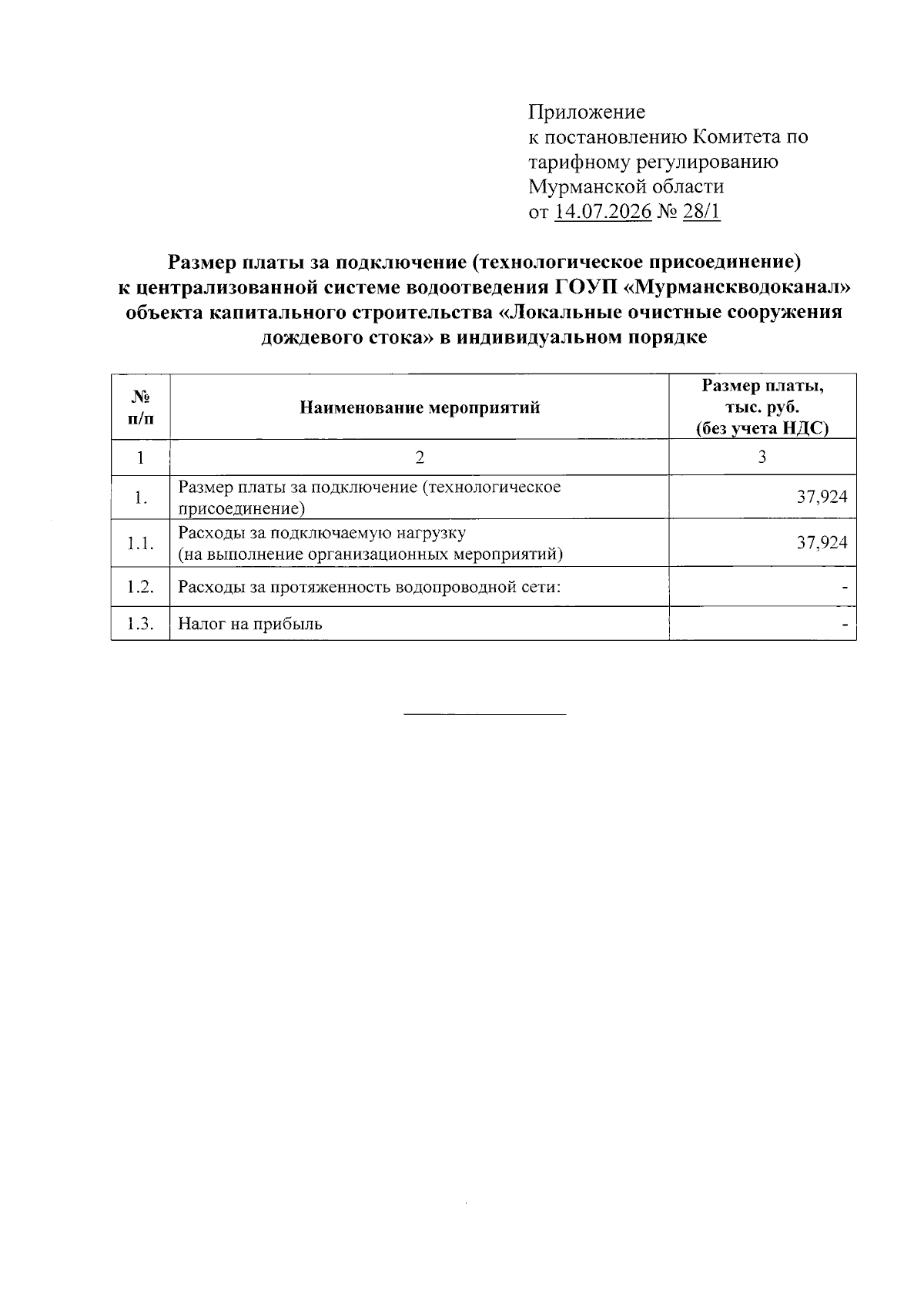 Приложение
к постановлению Комитета по
тарифному регулированию
Мурманской области
от 14.07.2026 № 28/1

Размер платы за подключение (технологическое присоединение) к централизованной системе водоотведения ГОУП «Мурманскводоканал» объекта капитального строительства «Локальные очистные сооружения дождевого стока» в индивидуальном порядке

| № п/п | Наименование мероприятий | Размер платы, тыс. руб. (без учета НДС) |
|---|---|---|
| 1 | 2 | 3 |
| 1. | Размер платы за подключение (технологическое присоединение) | 37,924 |
| 1.1. | Расходы за подключаемую нагрузку (на выполнение организационных мероприятий) | 37,924 |
| 1.2. | Расходы за протяженность водопроводной сети: | - |
| 1.3. | Налог на прибыль | - |